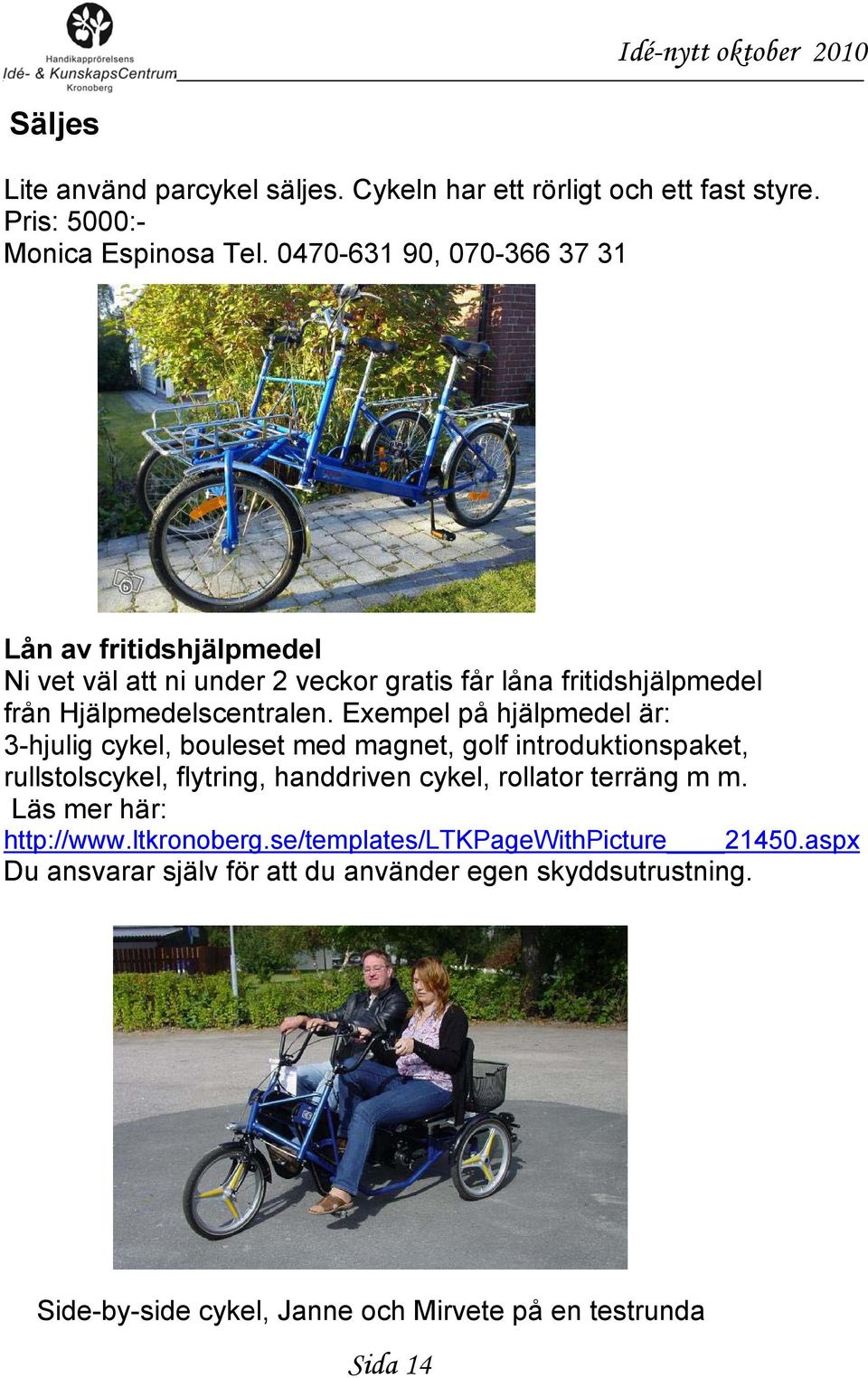 Handikapprörelsens
Idé- & KunskapsCentrum
Kronoberg

Idé-nytt oktober 2010

Säljes

Lite använd parcykel säljes. Cykeln har ett rörligt och ett fast styre.
Pris: 5000:-
Monica Espinosa Tel. 0470-631 90, 070-366 37 31

Lån av fritidshjälpmedel
Ni vet väl att ni under 2 veckor gratis får låna fritidshjälpmedel från Hjälpmedelscentralen. Exempel på hjälpmedel är: 3-hjulig cykel, bouleset med magnet, golf introduktionspaket, rullstolscykel, flytring, handdriven cykel, rollator terräng m m.
Läs mer här:
http://www.ltkronoberg.se/templates/LTKPageWithPicture____21450.aspx
Du ansvarar själv för att du använder egen skyddsutrustning.

Side-by-side cykel, Janne och Mirvete på en testrunda

Sida 14